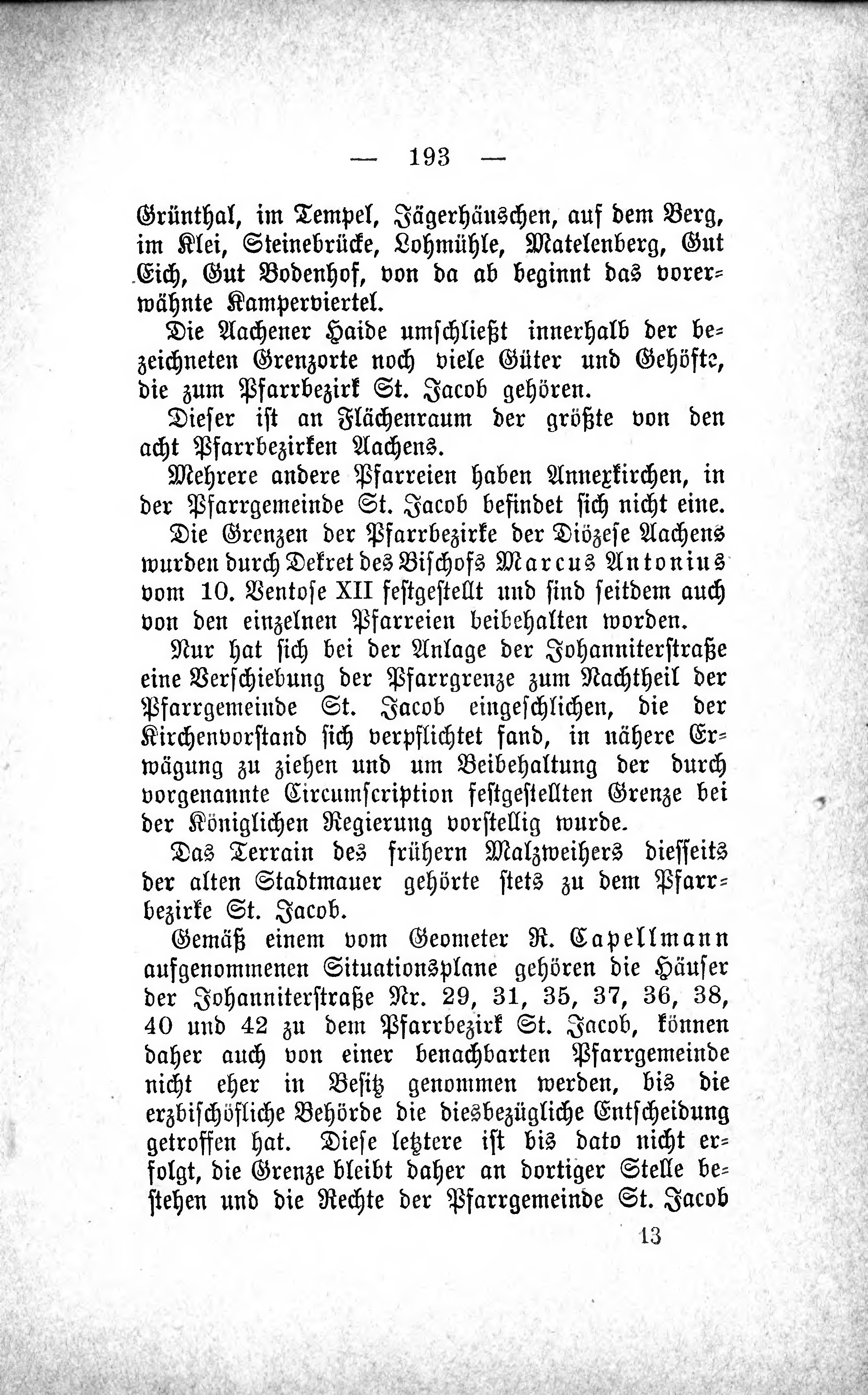 — 193 —

Grünthal, im Tempel, Jägerhäuschen, auf dem Berg, im Klei, Steinebrücke, Lohmühle, Matelenberg, Gut Eich, Gut Bodenhof, von da ab beginnt das vorerwähnte Kamperviertel.

Die Aachener Haide umschließt innerhalb der bezeichneten Grenzorte noch viele Güter und Gehöfte, die zum Pfarrbezirk St. Jacob gehören.

Dieser ist an Flächenraum der größte von den acht Pfarrbezirken Aachens.

Mehrere andere Pfarreien haben Annexkirchen, in der Pfarrgemeinde St. Jacob befindet sich nicht eine.

Die Grenzen der Pfarrbezirke der Diözese Aachens wurden durch Dekret des Bischofs Marcus Antonius vom 10. Ventose XII festgestellt und sind seitdem auch von den einzelnen Pfarreien beibehalten worden.

Nur hat sich bei der Anlage der Johanniterstraße eine Verschiebung der Pfarrgrenze zum Nachtheil der Pfarrgemeinde St. Jacob eingeschlichen, die der Kirchenvorstand sich verpflichtet fand, in nähere Erwägung zu ziehen und um Beibehaltung der durch vorgenannte Circumscription festgestellten Grenze bei der Königlichen Regierung vorstellig wurde.

Das Terrain des frühern Malzweihers diesseits der alten Stadtmauer gehörte stets zu dem Pfarrbezirke St. Jacob.

Gemäß einem vom Geometer R. Capellmann aufgenommenen Situationsplane gehören die Häuser der Johanniterstraße Nr. 29, 31, 35, 37, 36, 38, 40 und 42 zu dem Pfarrbezirk St. Jacob, können daher auch von einer benachbarten Pfarrgemeinde nicht eher in Besitz genommen werden, bis die erzbischöfliche Behörde die diesbezügliche Entscheidung getroffen hat. Diese letztere ist bis dato nicht erfolgt, die Grenze bleibt daher an dortiger Stelle bestehen und die Rechte der Pfarrgemeinde St. Jacob

13